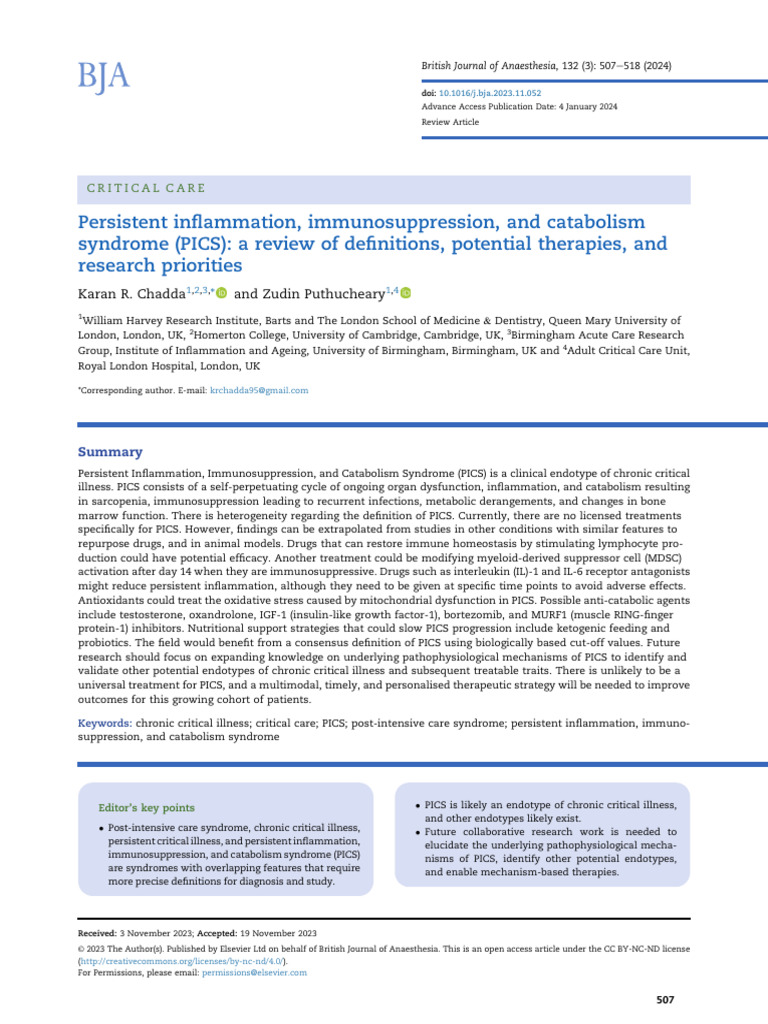 BJA

British Journal of Anaesthesia, 132 (3): 507–518 (2024)

doi: 10.1016/j.bja.2023.11.052
Advance Access Publication Date: 4 January 2024
Review Article

CRITICAL CARE

Persistent inflammation, immunosuppression, and catabolism syndrome (PICS): a review of definitions, potential therapies, and research priorities

Karan R. Chadda$^{1,2,3,*}$ and Zudin Puthucheary$^{1,4}$

$^1$William Harvey Research Institute, Barts and The London School of Medicine & Dentistry, Queen Mary University of London, London, UK, $^2$Homerton College, University of Cambridge, Cambridge, UK, $^3$Birmingham Acute Care Research Group, Institute of Inflammation and Ageing, University of Birmingham, Birmingham, UK and $^4$Adult Critical Care Unit, Royal London Hospital, London, UK

*Corresponding author. E-mail: krchadda95@gmail.com

Summary

Persistent Inflammation, Immunosuppression, and Catabolism Syndrome (PICS) is a clinical endotype of chronic critical illness. PICS consists of a self-perpetuating cycle of ongoing organ dysfunction, inflammation, and catabolism resulting in sarcopenia, immunosuppression leading to recurrent infections, metabolic derangements, and changes in bone marrow function. There is heterogeneity regarding the definition of PICS. Currently, there are no licensed treatments specifically for PICS. However, findings can be extrapolated from studies in other conditions with similar features to repurpose drugs, and in animal models. Drugs that can restore immune homeostasis by stimulating lymphocyte production could have potential efficacy. Another treatment could be modifying myeloid-derived suppressor cell (MDSC) activation after day 14 when they are immunosuppressive. Drugs such as interleukin (IL)-1 and IL-6 receptor antagonists might reduce persistent inflammation, although they need to be given at specific time points to avoid adverse effects. Antioxidants could treat the oxidative stress caused by mitochondrial dysfunction in PICS. Possible anti-catabolic agents include testosterone, oxandrolone, IGF-1 (insulin-like growth factor-1), bortezomib, and MURF1 (muscle RING-finger protein-1) inhibitors. Nutritional support strategies that could slow PICS progression include ketogenic feeding and probiotics. The field would benefit from a consensus definition of PICS using biologically based cut-off values. Future research should focus on expanding knowledge on underlying pathophysiological mechanisms of PICS to identify and validate other potential endotypes of chronic critical illness and subsequent treatable traits. There is unlikely to be a universal treatment for PICS, and a multimodal, timely, and personalised therapeutic strategy will be needed to improve outcomes for this growing cohort of patients.

Keywords: chronic critical illness; critical care; PICS; post-intensive care syndrome; persistent inflammation, immunosuppression, and catabolism syndrome

Editor's key points

• Post-intensive care syndrome, chronic critical illness, persistent critical illness, and persistent inflammation, immunosuppression, and catabolism syndrome (PICS) are syndromes with overlapping features that require more precise definitions for diagnosis and study.

• PICS is likely an endotype of chronic critical illness, and other endotypes likely exist.
• Future collaborative research work is needed to elucidate the underlying pathophysiological mechanisms of PICS, identify other potential endotypes, and enable mechanism-based therapies.

Received: 3 November 2023; Accepted: 19 November 2023
© 2023 The Author(s). Published by Elsevier Ltd on behalf of British Journal of Anaesthesia. This is an open access article under the CC BY-NC-ND license (http://creativecommons.org/licenses/by-nc-nd/4.0/).
For Permissions, please email: permissions@elsevier.com

507